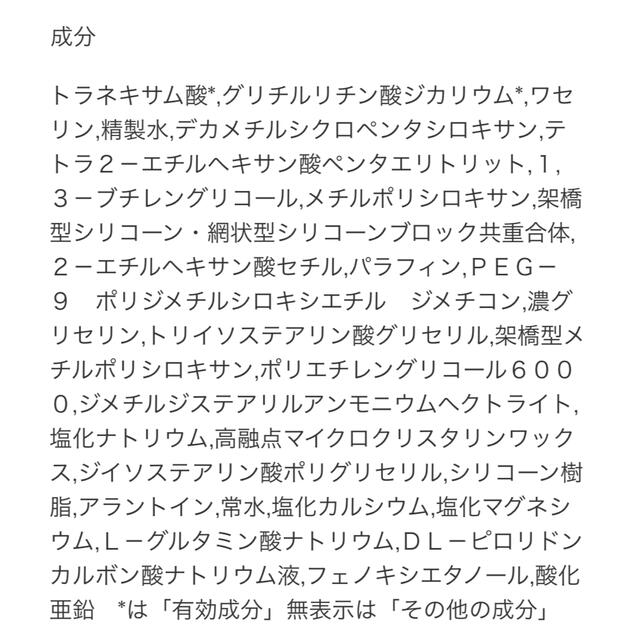 成分

トラネキサム酸*,グリチルリチン酸ジカリウム*,ワセリン,精製水,デカメチルシクロペンタシロキサン,テトラ２－エチルヘキサン酸ペンタエリトリット,１,３－ブチレングリコール,メチルポリシロキサン,架橋型シリコーン・網状型シリコーンブロック共重合体,２－エチルヘキサン酸セチル,パラフィン,ＰＥＧ－９　ポリジメチルシロキシエチル　ジメチコン,濃グリセリン,トリイソステアリン酸グリセリル,架橋型メチルポリシロキサン,ポリエチレングリコール６０００,ジメチルジステアリルアンモニウムヘクトライト,塩化ナトリウム,高融点マイクロクリスタリンワックス,ジイソステアリン酸ポリグリセリル,シリコーン樹脂,アラントイン,常水,塩化カルシウム,塩化マグネシウム,Ｌ－グルタミン酸ナトリウム,ＤＬ－ピロリドンカルボン酸ナトリウム液,フェノキシエタノール,酸化亜鉛　*は「有効成分」無表示は「その他の成分」